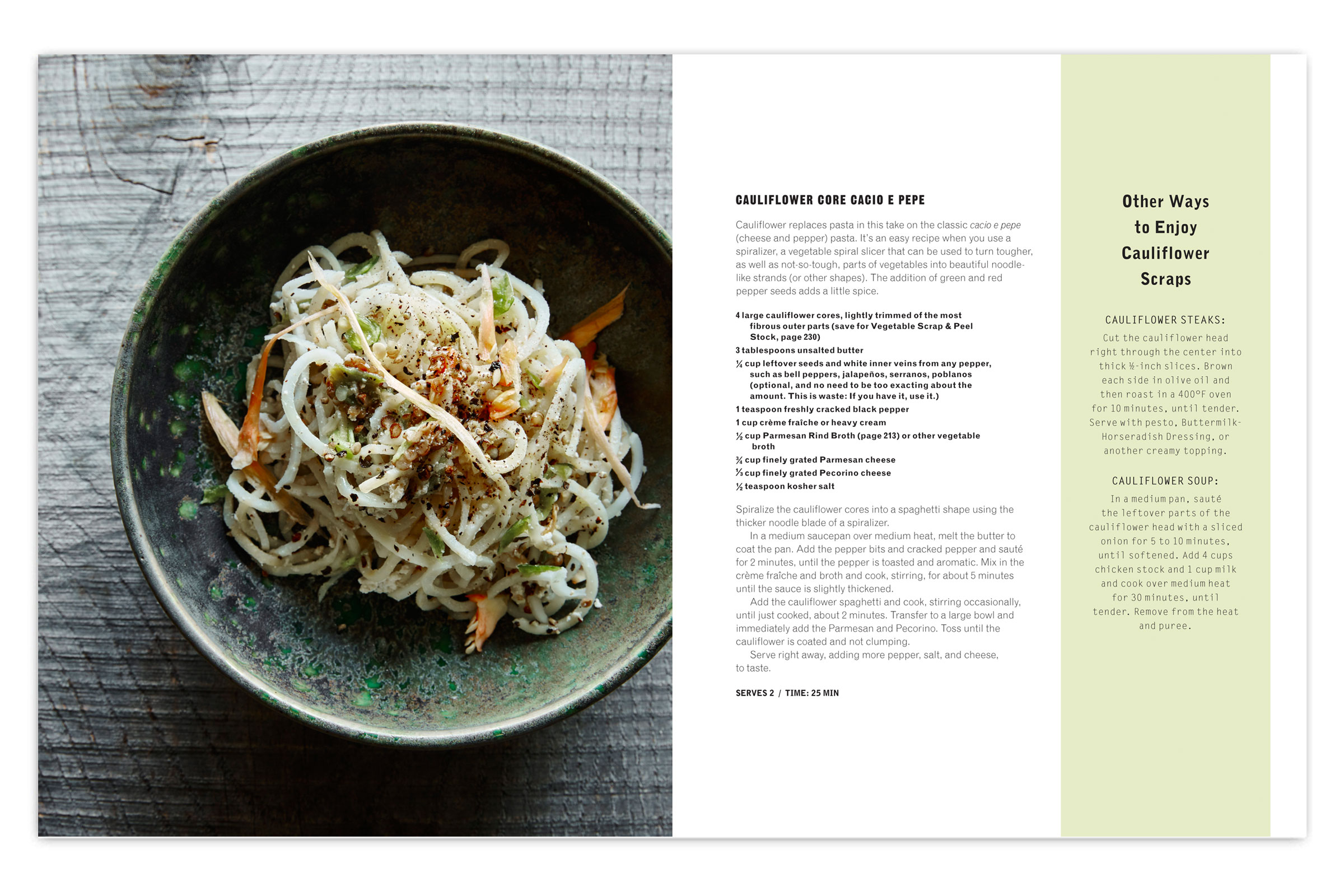 CAULIFLOWER CORE CACIO E PEPE

Cauliflower replaces pasta in this take on the classic cacio e pepe (cheese and pepper) pasta. It's an easy recipe when you use a spiralizer, a vegetable spiral slicer that can be used to turn tougher, as well as not-so-tough, parts of vegetables into beautiful noodle-like strands (or other shapes). The addition of green and red pepper seeds adds a little spice.

4 large cauliflower cores, lightly trimmed of the most fibrous outer parts (save for Vegetable Scrap & Peel Stock, page 230)
3 tablespoons unsalted butter
¼ cup leftover seeds and white inner veins from any pepper, such as bell peppers, jalapeños, serranos, poblanos (optional, and no need to be too exacting about the amount. This is waste: If you have it, use it.)
1 teaspoon freshly cracked black pepper
1 cup crème fraîche or heavy cream
½ cup Parmesan Rind Broth (page 213) or other vegetable broth
¾ cup finely grated Parmesan cheese
⅓ cup finely grated Pecorino cheese
½ teaspoon kosher salt

Spiralize the cauliflower cores into a spaghetti shape using the thicker noodle blade of a spiralizer.

In a medium saucepan over medium heat, melt the butter to coat the pan. Add the pepper bits and cracked pepper and sauté for 2 minutes, until the pepper is toasted and aromatic. Mix in the crème fraîche and broth and cook, stirring, for about 5 minutes until the sauce is slightly thickened.

Add the cauliflower spaghetti and cook, stirring occasionally, until just cooked, about 2 minutes. Transfer to a large bowl and immediately add the Parmesan and Pecorino. Toss until the cauliflower is coated and not clumping.

Serve right away, adding more pepper, salt, and cheese, to taste.

SERVES 2 / TIME: 25 MIN

Other Ways to Enjoy Cauliflower Scraps

CAULIFLOWER STEAKS:

Cut the cauliflower head right through the center into thick ½-inch slices. Brown each side in olive oil and then roast in a 400°F oven for 10 minutes, until tender. Serve with pesto, Buttermilk-Horseradish Dressing, or another creamy topping.

CAULIFLOWER SOUP:

In a medium pan, sauté the leftover parts of the cauliflower head with a sliced onion for 5 to 10 minutes, until softened. Add 4 cups chicken stock and 1 cup milk and cook over medium heat for 30 minutes, until tender. Remove from the heat and puree.